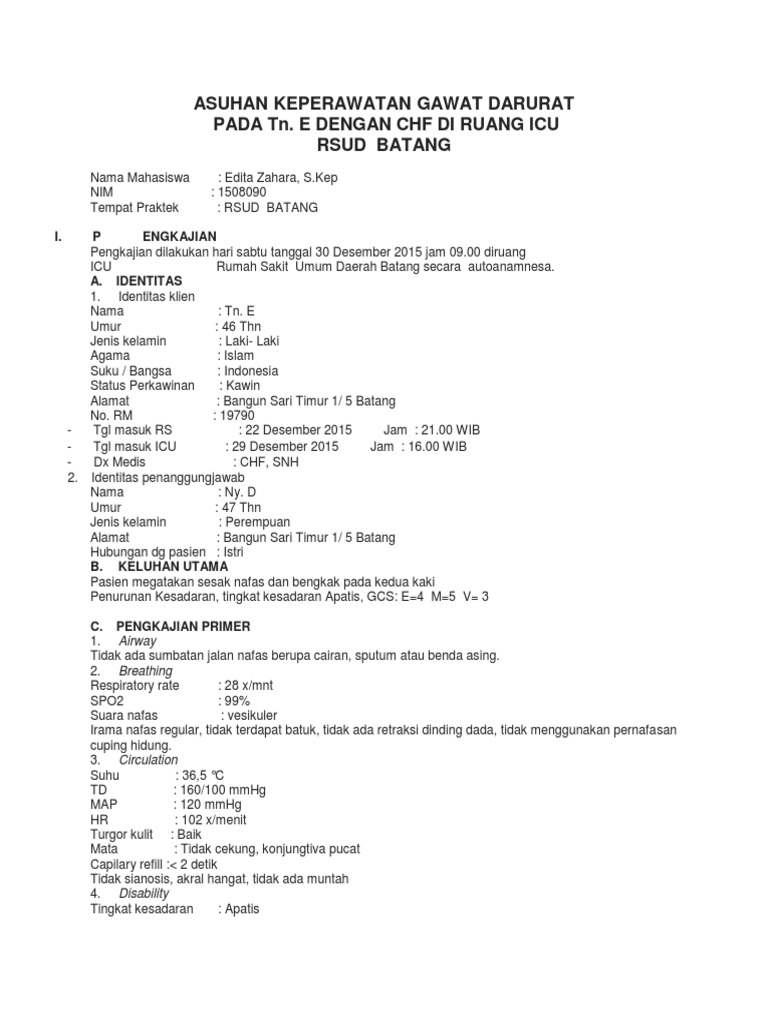 ASUHAN KEPERAWATAN GAWAT DARURAT
PADA Tn. E DENGAN CHF DI RUANG ICU
RSUD BATANG

Nama Mahasiswa : Edita Zahara, S.Kep
NIM : 1508090
Tempat Praktek : RSUD BATANG

I. P ENGKAJIAN
Pengkajian dilakukan hari sabtu tanggal 30 Desember 2015 jam 09.00 diruang ICU Rumah Sakit Umum Daerah Batang secara autoanamnesa.
A. IDENTITAS
1. Identitas klien
Nama : Tn. E
Umur : 46 Thn
Jenis kelamin : Laki- Laki
Agama : Islam
Suku / Bangsa : Indonesia
Status Perkawinan : Kawin
Alamat : Bangun Sari Timur 1/ 5 Batang
No. RM : 19790
- Tgl masuk RS : 22 Desember 2015 Jam : 21.00 WIB
- Tgl masuk ICU : 29 Desember 2015 Jam : 16.00 WIB
- Dx Medis : CHF, SNH
2. Identitas penanggungjawab
Nama : Ny. D
Umur : 47 Thn
Jenis kelamin : Perempuan
Alamat : Bangun Sari Timur 1/ 5 Batang
Hubungan dg pasien : Istri
B. KELUHAN UTAMA
Pasien megatakan sesak nafas dan bengkak pada kedua kaki
Penurunan Kesadaran, tingkat kesadaran Apatis, GCS: E=4 M=5 V= 3

C. PENGKAJIAN PRIMER
1. Airway
Tidak ada sumbatan jalan nafas berupa cairan, sputum atau benda asing.
2. Breathing
Respiratory rate : 28 x/mnt
SPO2 : 99%
Suara nafas : vesikuler
Irama nafas regular, tidak terdapat batuk, tidak ada retraksi dinding dada, tidak menggunakan pernafasan cuping hidung.
3. Circulation
Suhu : 36,5 °C
TD : 160/100 mmHg
MAP : 120 mmHg
HR : 102 x/menit
Turgor kulit : Baik
Mata : Tidak cekung, konjungtiva pucat
Capilary refill :< 2 detik
Tidak sianosis, akral hangat, tidak ada muntah
4. Disability
Tingkat kesadaran : Apatis